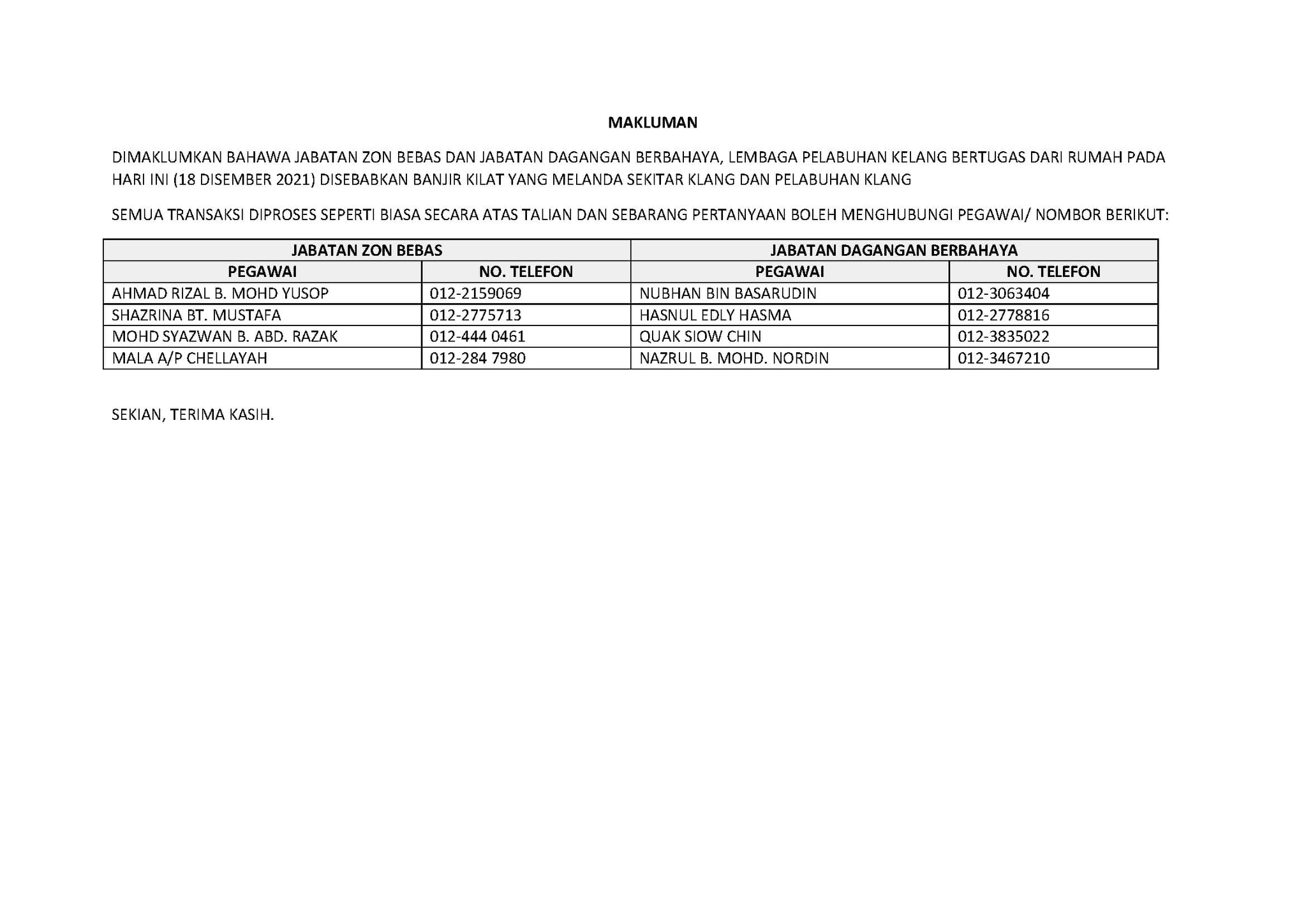 MAKLUMAN

DIMAKLUMKAN BAHAWA JABATAN ZON BEBAS DAN JABATAN DAGANGAN BERBAHAYA, LEMBAGA PELABUHAN KELANG BERTUGAS DARI RUMAH PADA HARI INI (18 DISEMBER 2021) DISEBABKAN BANJIR KILAT YANG MELANDA SEKITAR KLANG DAN PELABUHAN KLANG

SEMUA TRANSAKSI DIPROSES SEPERTI BIASA SECARA ATAS TALIAN DAN SEBARANG PERTANYAAN BOLEH MENGHUBUNGI PEGAWAI/ NOMBOR BERIKUT:

| JABATAN ZON BEBAS | | JABATAN DAGANGAN BERBAHAYA | |
|---|---|---|---|
| PEGAWAI | NO. TELEFON | PEGAWAI | NO. TELEFON |
| AHMAD RIZAL B. MOHD YUSOP | 012-2159069 | NUBHAN BIN BASARUDIN | 012-3063404 |
| SHAZRINA BT. MUSTAFA | 012-2775713 | HASNUL EDLY HASMA | 012-2778816 |
| MOHD SYAZWAN B. ABD. RAZAK | 012-444 0461 | QUAK SIOW CHIN | 012-3835022 |
| MALA A/P CHELLAYAH | 012-284 7980 | NAZRUL B. MOHD. NORDIN | 012-3467210 |

SEKIAN, TERIMA KASIH.